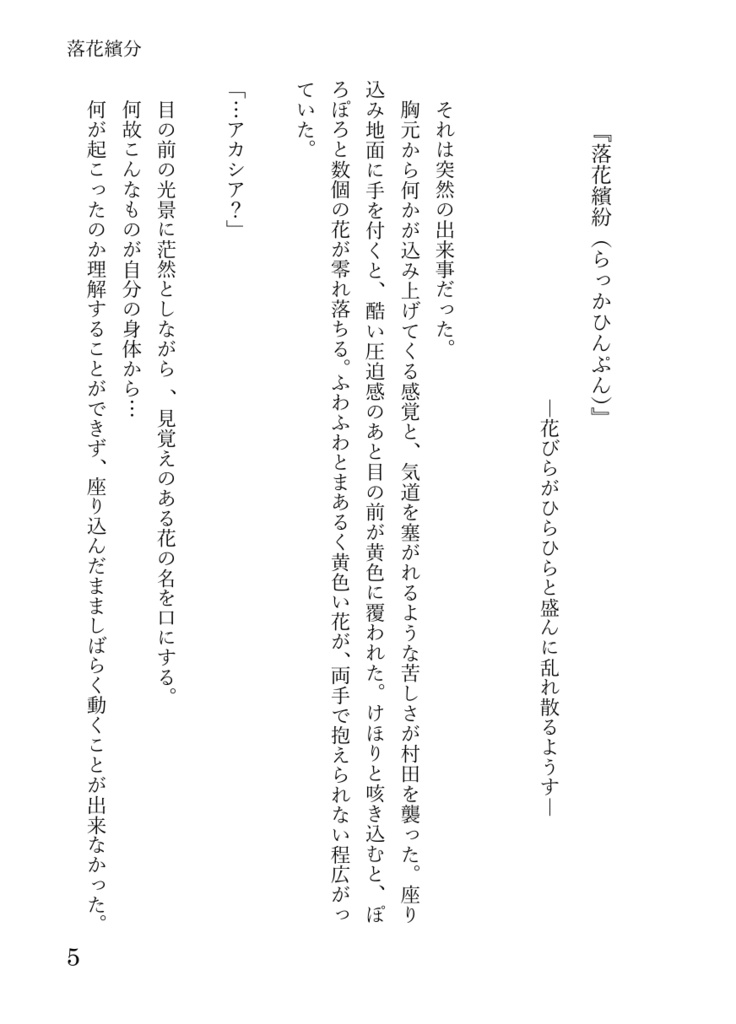 落花繽分

『落花繽紛（らっかひんぷん）』

―花びらがひらひらと盛んに乱れ散るようす―

それは突然の出来事だった。

胸元から何かが込み上げてくる感覚と、気道を塞がれるような苦しさが村田を襲った。座り込み地面に手を付くと、酷い圧迫感のあと目の前が黄色に覆われた。けほりと咳き込むと、ぽろぽろと数個の花が零れ落ちる。ふわふわとまあるく黄色い花が、両手で抱えられない程広がっていた。

「…アカシア？」

目の前の光景に茫然としながら、見覚えのある花の名を口にする。

何故こんなものが自分の身体から…

何が起こったのか理解することができず、座り込んだまましばらく動くことが出来なかった。

5